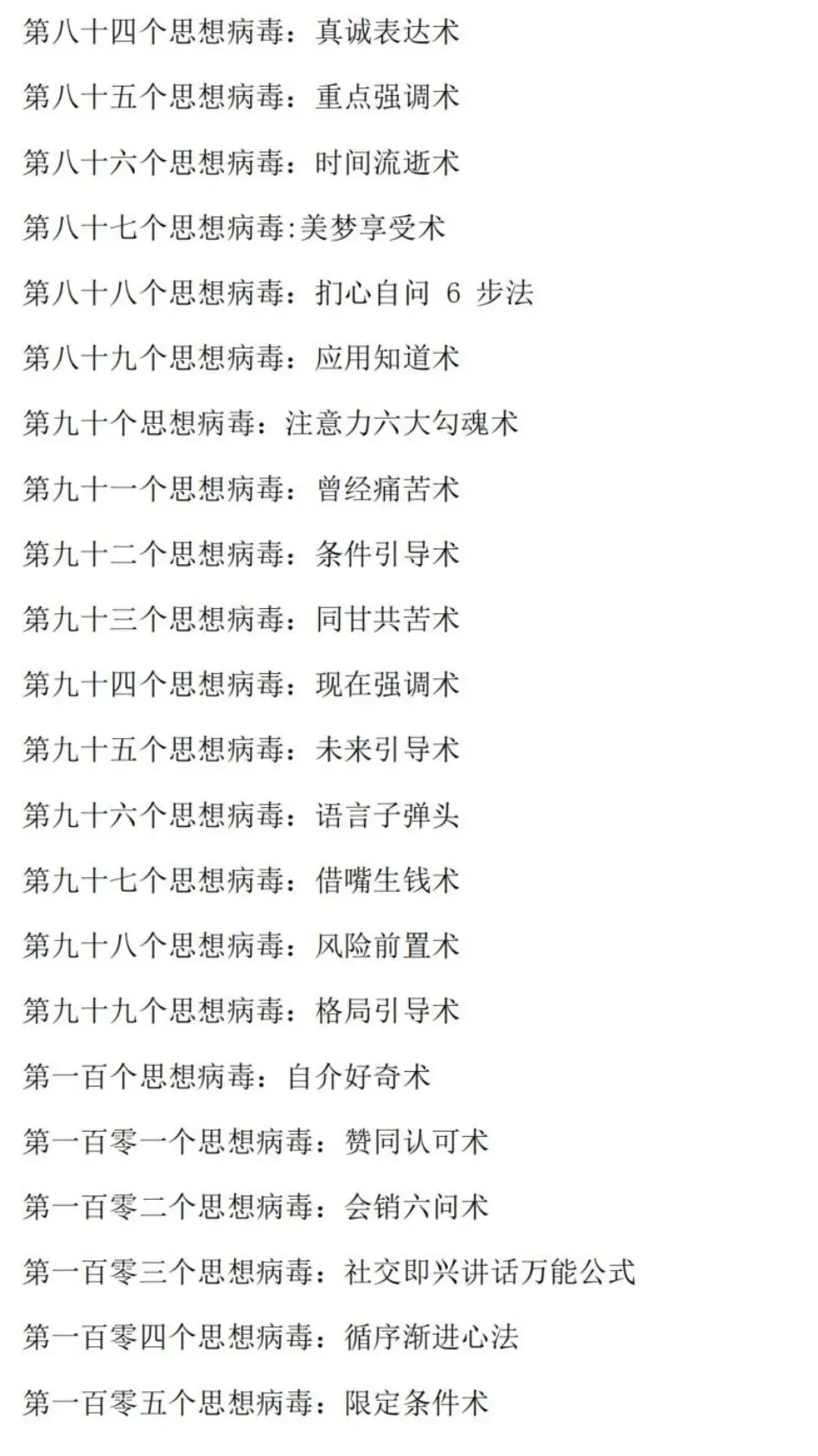 第八十四个思想病毒：真诚表达术

第八十五个思想病毒：重点强调术

第八十六个思想病毒：时间流逝术

第八十七个思想病毒:美梦享受术

第八十八个思想病毒：扪心自问6步法

第八十九个思想病毒：应用知道术

第九十个思想病毒：注意力六大勾魂术

第九十一个思想病毒：曾经痛苦术

第九十二个思想病毒：条件引导术

第九十三个思想病毒：同甘共苦术

第九十四个思想病毒：现在强调术

第九十五个思想病毒：未来引导术

第九十六个思想病毒：语言子弹头

第九十七个思想病毒：借嘴生钱术

第九十八个思想病毒：风险前置术

第九十九个思想病毒：格局引导术

第一百个思想病毒：自介好奇术

第一百零一个思想病毒：赞同认可术

第一百零二个思想病毒：会销六问术

第一百零三个思想病毒：社交即兴讲话万能公式

第一百零四个思想病毒：循序渐进心法

第一百零五个思想病毒：限定条件术